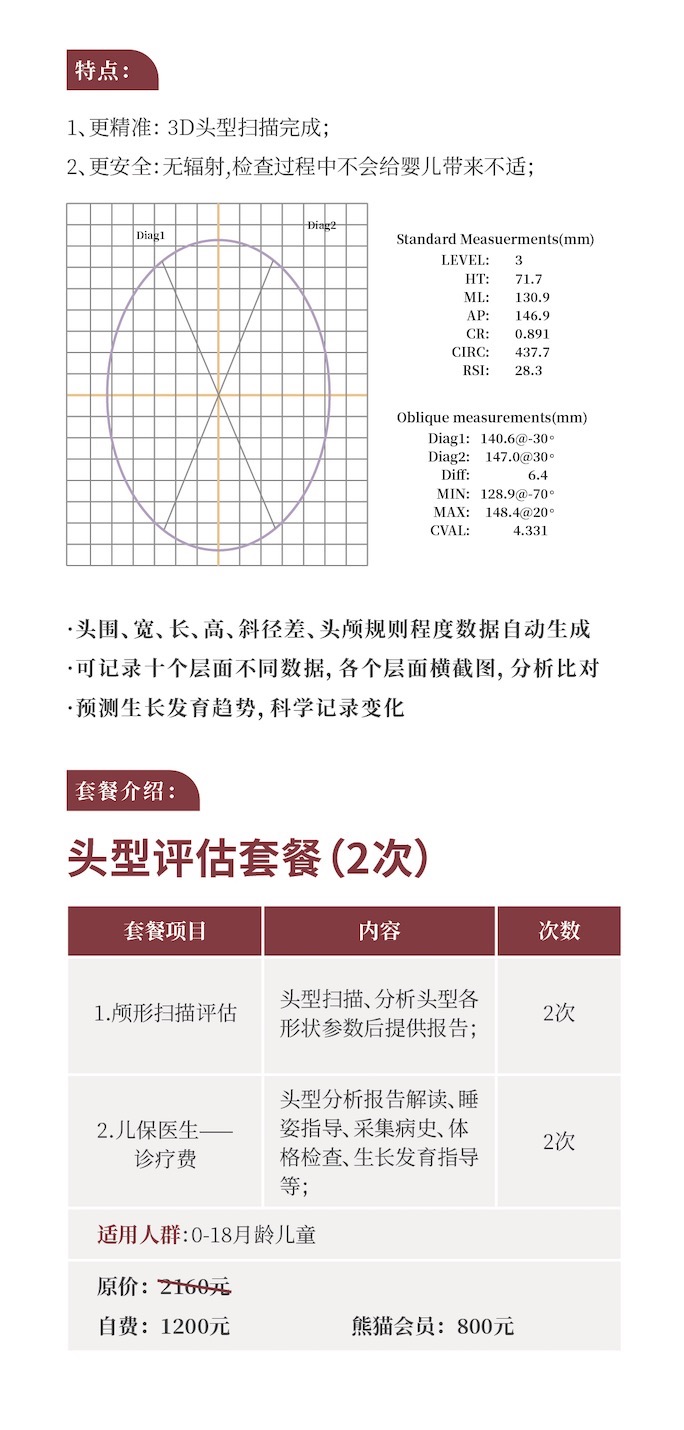 特点：

1、更精准：3D头型扫描完成；

2、更安全：无辐射，检查过程中不会给婴儿带来不适；

Diag1

Diag2

Standard Measuerments(mm)
LEVEL: 3
HT: 71.7
ML: 130.9
AP: 146.9
CR: 0.891
CIRC: 437.7
RSI: 28.3

Oblique measurements(mm)
Diag1: 140.6@-30°
Diag2: 147.0@30°
Diff: 6.4
MIN: 128.9@-70°
MAX: 148.4@20°
CVAL: 4.331

·头围、宽、长、高、斜径差、头颅规则程度数据自动生成
·可记录十个层面不同数据，各个层面横截图，分析比对
·预测生长发育趋势，科学记录变化

套餐介绍：

头型评估套餐（2次）

| 套餐项目 | 内容 | 次数 |
|---|---|---|
| 1.颅形扫描评估 | 头型扫描、分析头型各形状参数后提供报告； | 2次 |
| 2.儿保医生——诊疗费 | 头型分析报告解读、睡姿指导、采集病史、体格检查、生长发育指导等； | 2次 |

适用人群：0-18月龄儿童

原价：2160元

自费：1200元 熊猫会员：800元